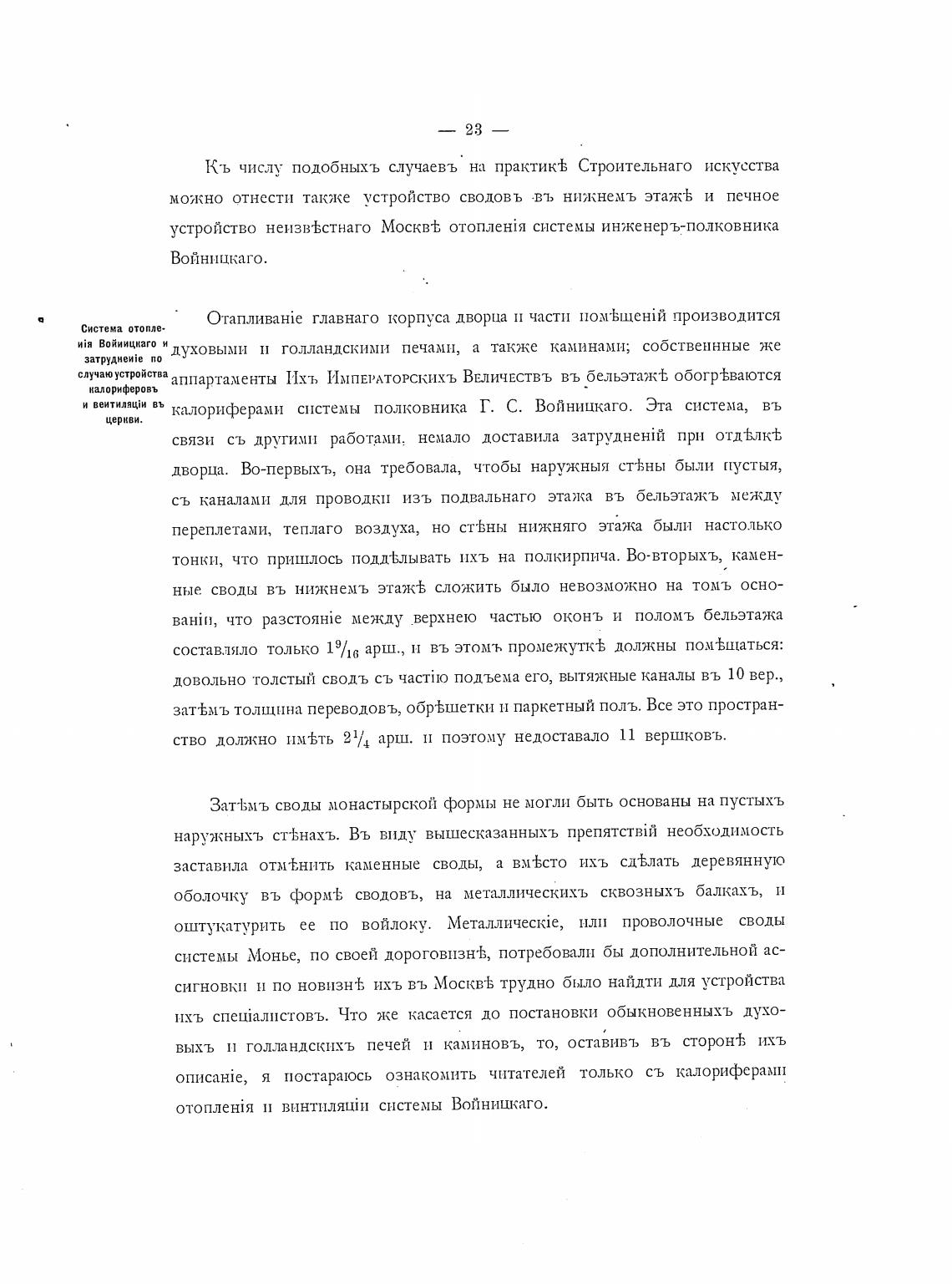 — 23 —

Къ числу подобныхъ случаевъ на практикѣ Строительнаго искусства можно отнести также устройство сводовъ въ нижнемъ этажѣ и печное устройство неизвѣстнаго Москвѣ отопленія системы инженеръ-полковника Войницкаго.

Система отопленія Войницкаго и затрудненіе по случаю устройства калориферовъ и вентиляціи въ церкви.

Отапливаніе главнаго корпуса дворца и части помѣщеній производится духовыми и голландскими печами, а также каминами; собственные же аппартаменты Ихъ Императорскихъ Величествъ въ бельэтажѣ обогрѣваются калориферами системы полковника Г. С. Войницкаго. Эта система, въ связи съ другими работами, немало доставила затрудненій при отдѣлкѣ дворца. Во-первыхъ, она требовала, чтобы наружныя стѣны были пустыя, съ каналами для проводки изъ подвальнаго этажа въ бельэтажъ между переплетами, теплаго воздуха, но стѣны нижняго этажа были настолько тонки, что пришлось поддѣлывать ихъ на полкирпича. Во-вторыхъ, каменные своды въ нижнемъ этажѣ сложить было невозможно на томъ основаніи, что разстояніе между верхнею частью оконъ и поломъ бельэтажа составляло только $1\frac{9}{16}$ арш., и въ этомъ промежуткѣ должны помѣщаться: довольно толстый сводъ съ частію подъема его, вытяжные каналы въ 10 вер., затѣмъ толщина переводовъ, обрѣшетки и паркетный полъ. Все это пространство должно имѣть $2\frac{1}{4}$ арш. и поэтому недоставало 11 вершковъ.

Затѣмъ своды монастырской формы не могли быть основаны на пустыхъ наружныхъ стѣнахъ. Въ виду вышесказанныхъ препятствій необходимость заставила отмѣнить каменные своды, а вмѣсто ихъ сдѣлать деревянную оболочку въ формѣ сводовъ, на металлическихъ сквозныхъ балкахъ, и оштукатурить ее по войлоку. Металлическіе, или проволочные своды системы Монье, по своей дороговизнѣ, потребовали бы дополнительной ассигновки и по новизнѣ ихъ въ Москвѣ трудно было найдти для устройства ихъ спеціалистовъ. Что же касается до постановки обыкновенныхъ духовыхъ и голландскихъ печей и каминовъ, то, оставивъ въ сторонѣ ихъ описаніе, я постараюсь ознакомить читателей только съ калориферами отопленія и винтиляціи системы Войницкаго.